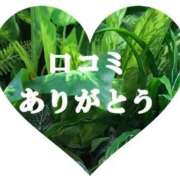 口コミ
ありがとう